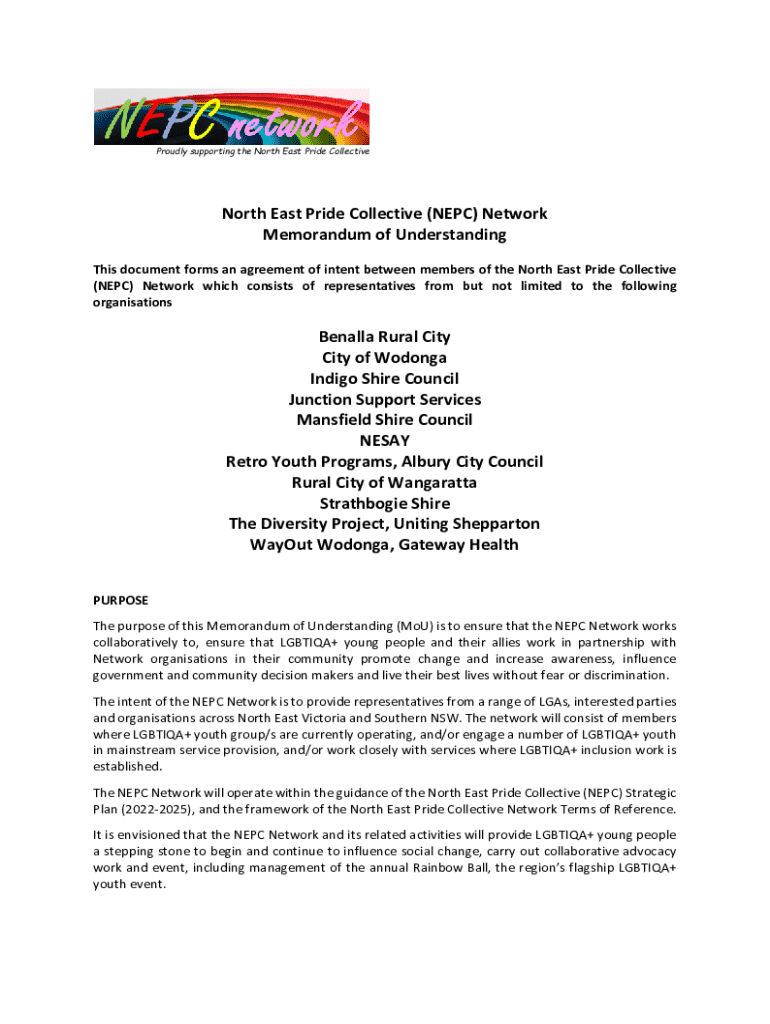 NEPC network
Proudly supporting the North East Pride Collective

North East Pride Collective (NEPC) Network
Memorandum of Understanding

This document forms an agreement of intent between members of the North East Pride Collective (NEPC) Network which consists of representatives from but not limited to the following organisations

Benalla Rural City
City of Wodonga
Indigo Shire Council
Junction Support Services
Mansfield Shire Council
NESAY
Retro Youth Programs, Albury City Council
Rural City of Wangaratta
Strathbogie Shire
The Diversity Project, Uniting Shepparton
WayOut Wodonga, Gateway Health

PURPOSE

The purpose of this Memorandum of Understanding (MoU) is to ensure that the NEPC Network works collaboratively to, ensure that LGBTIQA+ young people and their allies work in partnership with Network organisations in their community promote change and increase awareness, influence government and community decision makers and live their best lives without fear or discrimination.

The intent of the NEPC Network is to provide representatives from a range of LGAs, interested parties and organisations across North East Victoria and Southern NSW. The network will consist of members where LGBTIQA+ youth group/s are currently operating, and/or engage a number of LGBTIQA+ youth in mainstream service provision, and/or work closely with services where LGBTIQA+ inclusion work is established.

The NEPC Network will operate within the guidance of the North East Pride Collective (NEPC) Strategic Plan (2022-2025), and the framework of the North East Pride Collective Network Terms of Reference.

It is envisioned that the NEPC Network and its related activities will provide LGBTIQA+ young people a stepping stone to begin and continue to influence social change, carry out collaborative advocacy work and event, including management of the annual Rainbow Ball, the region's flagship LGBTIQA+ youth event.